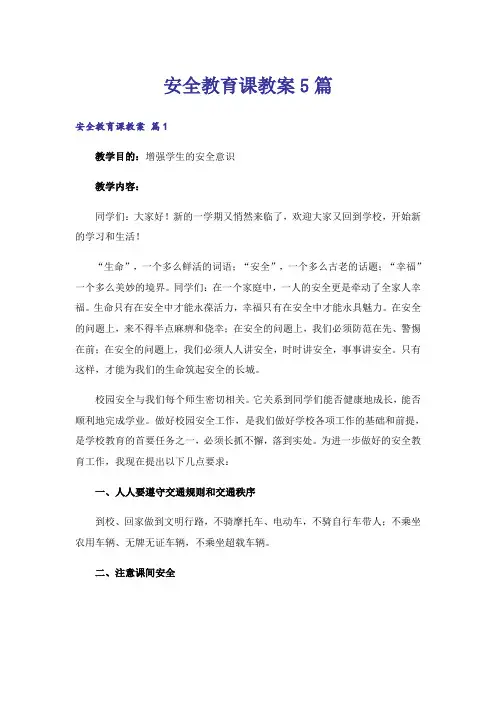 安全教育课教案5篇

安全教育课教案 篇1

教学目的：增强学生的安全意识

教学内容：

同学们：大家好！新的一学期又悄然来临了，欢迎大家又回到学校，开始新的学习和生活！

“生命”，一个多么鲜活的词语；“安全”，一个多么古老的话题；“幸福”一个多么美妙的境界。同学们：在一个家庭中，一人的安全更是牵动了全家人幸福。生命只有在安全中才能永葆活力，幸福只有在安全中才能永具魅力。在安全的问题上，来不得半点麻痹和侥幸；在安全的问题上，我们必须防范在先、警惕在前；在安全的问题上，我们必须人人讲安全，时时讲安全，事事讲安全。只有这样，才能为我们的生命筑起安全的长城。

校园安全与我们每个师生密切相关。它关系到同学们能否健康地成长，能否顺利地完成学业。做好校园安全工作，是我们做好学校各项工作的基础和前提，是学校教育的首要任务之一，必须长抓不懈，落到实处。为进一步做好的安全教育工作，我现在提出以下几点要求：

一、人人要遵守交通规则和交通秩序

到校、回家做到文明行路，不骑摩托车、电动车，不骑自行车带人；不乘坐农用车辆、无牌无证车辆，不乘坐超载车辆。

二、注意课间安全